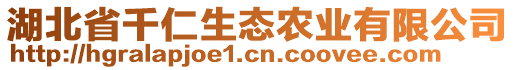 湖北省千仁生态农业有限公司
http://hgralapjoe1.cn.coovee.com